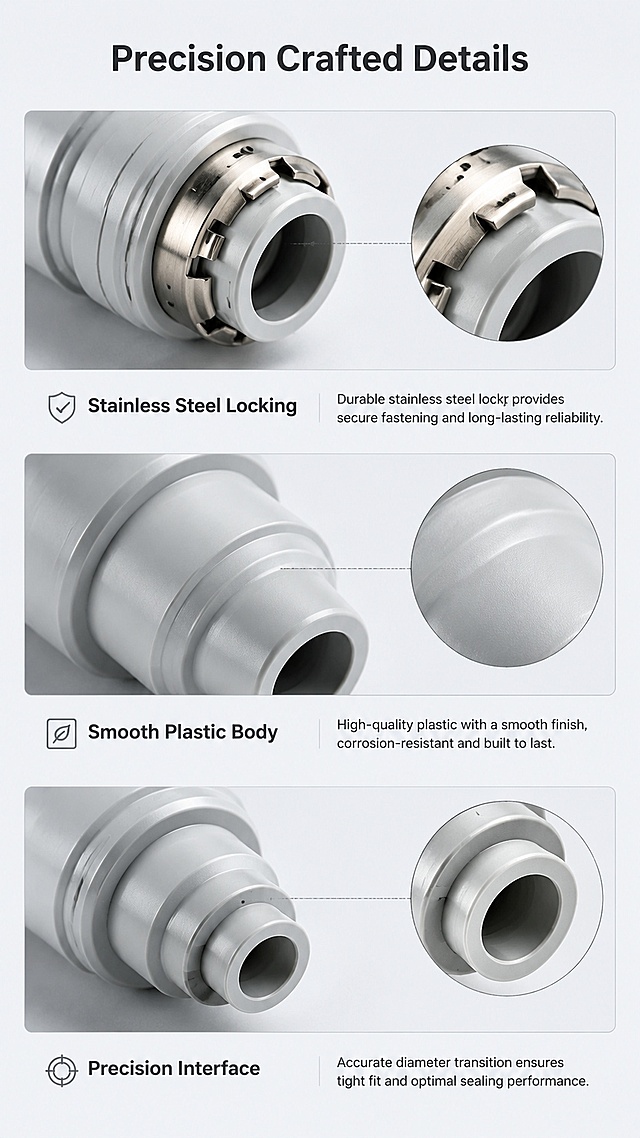 Precision Crafted Details

Stainless Steel Locking

Durable stainless steel lockr provides secure fastening and long-lasting reliability.

Smooth Plastic Body

High-quality plastic with a smooth finish, corrosion-resistant and built to last.

Precision Interface

Accurate diameter transition ensures tight fit and optimal sealing performance.